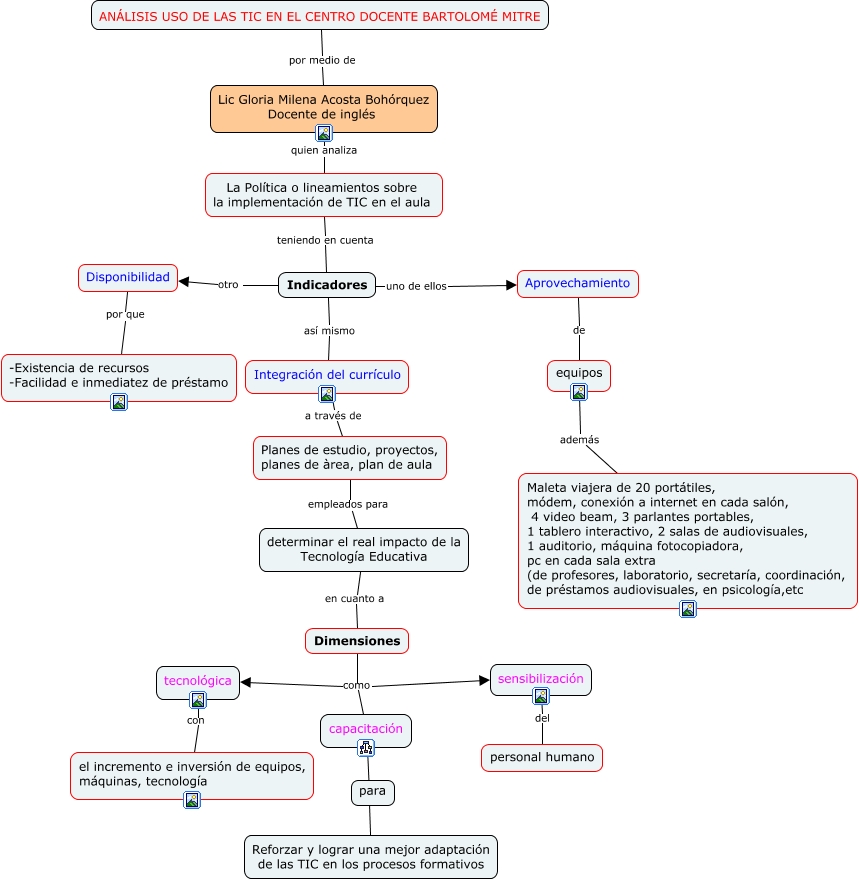 ANÁLISIS USO DE LAS TIC EN EL CENTRO DOCENTE BARTOLOMÉ MITRE

por medio de

Lic Gloria Milena Acosta Bohórquez
Docente de inglés

quien analiza

La Política o lineamientos sobre la implementación de TIC en el aula

teniendo en cuenta

Indicadores

otro

Disponibilidad

por que

-Existencia de recursos
-Facilidad e inmediatez de préstamo

uno de ellos

Aprovechamiento

de

equipos

además

Maleta viajera de 20 portátiles,
módem, conexión a internet en cada salón,
4 video beam, 3 parlantes portables,
1 tablero interactivo, 2 salas de audiovisuales,
1 auditorio, máquina fotocopiadora,
pc en cada sala extra
(de profesores, laboratorio, secretaría, coordinación, de préstamos audiovisuales, en psicología,etc

así mismo

Integración del currículo

a través de

Planes de estudio, proyectos, planes de àrea, plan de aula

empleados para

determinar el real impacto de la Tecnología Educativa

en cuanto a

Dimensiones

como

tecnológica

con

el incremento e inversión de equipos, máquinas, tecnología

capacitación

para

Reforzar y lograr una mejor adaptación de las TIC en los procesos formativos

sensibilización

del

personal humano